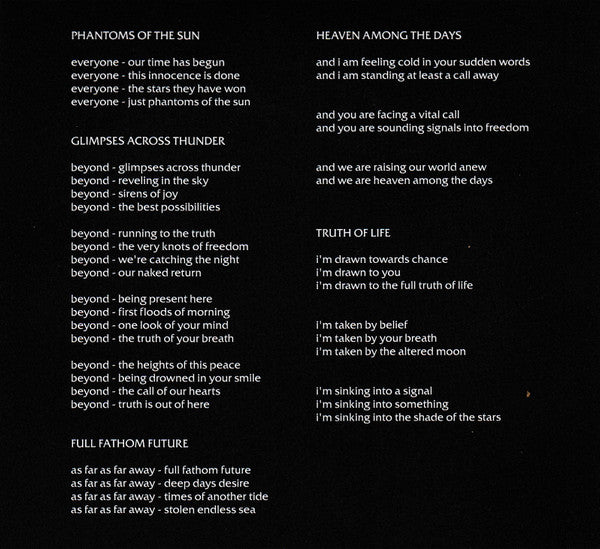 PHANTOMS OF THE SUN

everyone - our time has begun
everyone - this innocence is done
everyone - the stars they have won
everyone - just phantoms of the sun

GLIMPSES ACROSS THUNDER

beyond - glimpses across thunder
beyond - reveling in the sky
beyond - sirens of joy
beyond - the best possibilities

beyond - running to the truth
beyond - the very knots of freedom
beyond - we're catching the night
beyond - our naked return

beyond - being present here
beyond - first floods of morning
beyond - one look of your mind
beyond - the truth of your breath

beyond - the heights of this peace
beyond - being drowned in your smile
beyond - the call of our hearts
beyond - truth is out of here

FULL FATHOM FUTURE

as far as far away - full fathom future
as far as far away - deep days desire
as far as far away - times of another tide
as far as far away - stolen endless sea

HEAVEN AMONG THE DAYS

and i am feeling cold in your sudden words
and i am standing at least a call away

and you are facing a vital call
and you are sounding signals into freedom

and we are raising our world anew
and we are heaven among the days

TRUTH OF LIFE

i'm drawn towards chance
i'm drawn to you
i'm drawn to the full truth of life

i'm taken by belief
i'm taken by your breath
i'm taken by the altered moon

i'm sinking into a signal
i'm sinking into something
i'm sinking into the shade of the stars